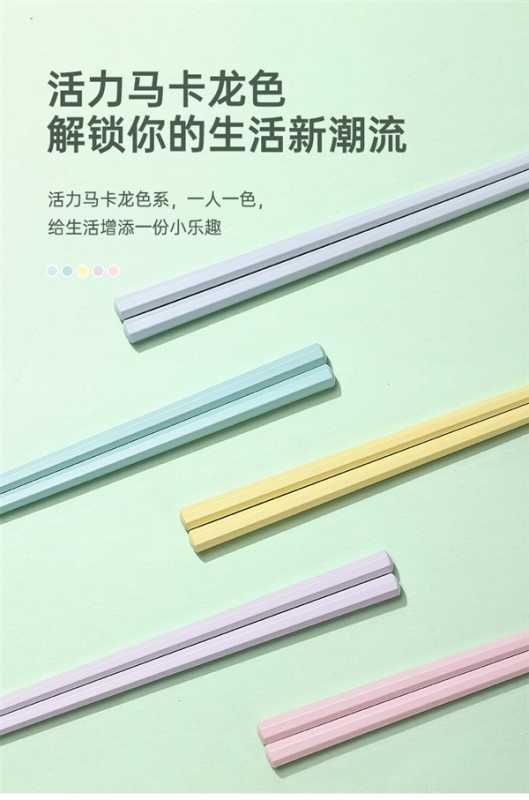 活力马卡龙色
解锁你的生活新潮流

活力马卡龙色系，一人一色，
给生活增添一份小乐趣